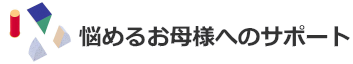 悩めるお母様へのサポート